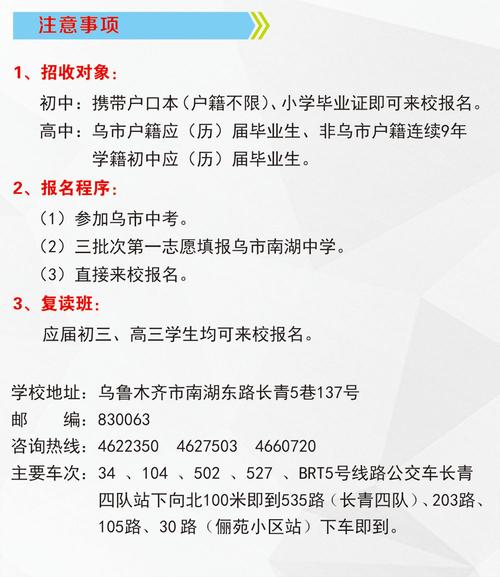 注意事项

1、招收对象:

初中：携带户口本（户籍不限）、小学毕业证即可来校报名。

高中：乌市户籍应（历）届毕业生、非乌市户籍连续9年学籍初中应（历）届毕业生。

2、报名程序:

（1）参加乌市中考。

（2）三批次第一志愿填报乌市南湖中学。

（3）直接来校报名。

3、复读班:

应届初三、高三学生均可来校报名。

学校地址：乌鲁木齐市南湖东路长青5巷137号

邮　　编：830063

咨询热线：4622350　4627503　4660720

主要车次：34 、104 、502 、527 、BRT5号线路公交车长青四队站下向北100米即到535路（长青四队）、203路、105路、30 路（俪苑小区站）下车即到。